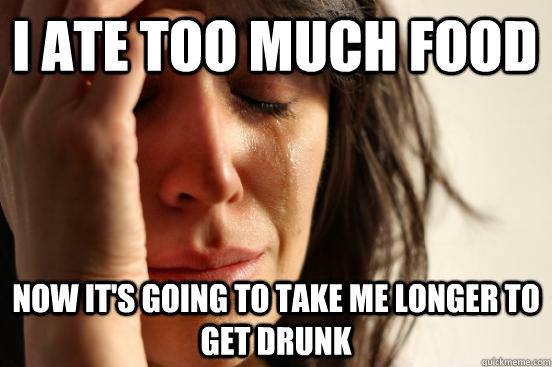 I ATE TOO MUCH FOOD

NOW IT'S GOING TO TAKE ME LONGER TO GET DRUNK

quickmeme.com